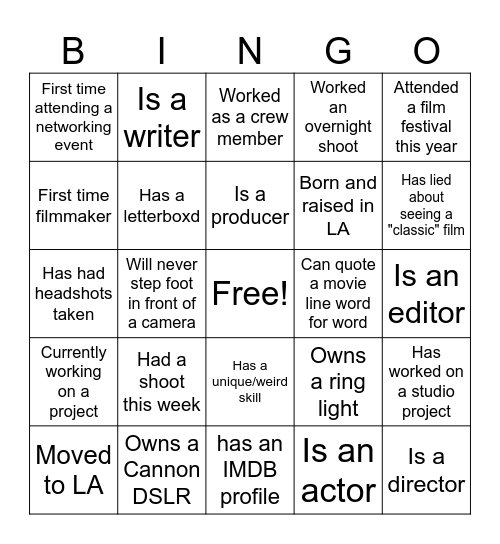 | B | I | N | G | O |
|---|---|---|---|---|
| First time attending a networking event | Is a writer | Worked as a crew member | Worked an overnight shoot | Attended a film festival this year |
| First time filmmaker | Has a letterboxd | Is a producer | Born and raised in LA | Has lied about seeing a "classic" film |
| Has had headshots taken | Will never step foot in front of a camera | Free! | Can quote a movie line word for word | Is an editor |
| Currently working on a project | Had a shoot this week | Has a unique/weird skill | Owns a ring light | Has worked on a studio project |
| Moved to LA | Owns a Cannon DSLR | has an IMDB profile | Is an actor | Is a director |